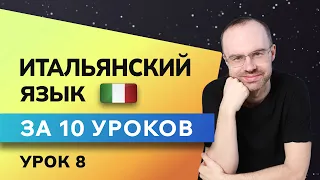 ИТАЛЬЯНСКИЙ ЯЗЫК

ЗА 10 УРОКОВ

УРОК 8